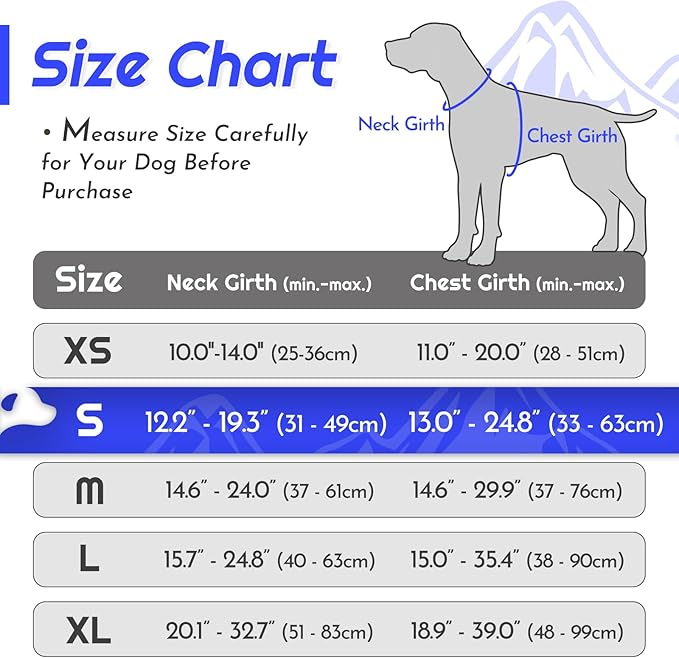 Size Chart

• Measure Size Carefully for Your Dog Before Purchase

Neck Girth

Chest Girth

| Size | Neck Girth (min.-max.) | Chest Girth (min.-max.) |
|---|---|---|
| XS | 10.0"-14.0" (25-36cm) | 11.0" - 20.0" (28 - 51cm) |
| S | 12.2" - 19.3" (31 - 49cm) | 13.0" - 24.8" (33 - 63cm) |
| M | 14.6" - 24.0" (37 - 61cm) | 14.6" - 29.9" (37 - 76cm) |
| L | 15.7" - 24.8" (40 - 63cm) | 15.0" - 35.4" (38 - 90cm) |
| XL | 20.1" - 32.7" (51 - 83cm) | 18.9" - 39.0" (48 - 99cm) |